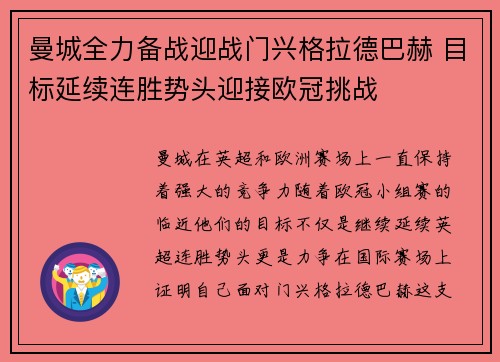 曼城全力备战迎战门兴格拉德巴赫 目标延续连胜势头迎接欧冠挑战

曼城在英超和欧洲赛场上一直保持着强大的竞争力随着欧冠小组赛的临近他们的目标不仅是继续延续英超连胜势头更是力争在国际赛场上证明自己面对门兴格拉德巴赫这支